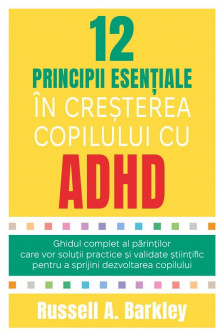 12
PRINCIPII ESENȚIALE
ÎN CREȘTEREA COPILULUI CU
ADHD

Ghidul complet al părinților care vor soluții practice și validate științific pentru a sprijini dezvoltarea copilului

Russell A. Barkley